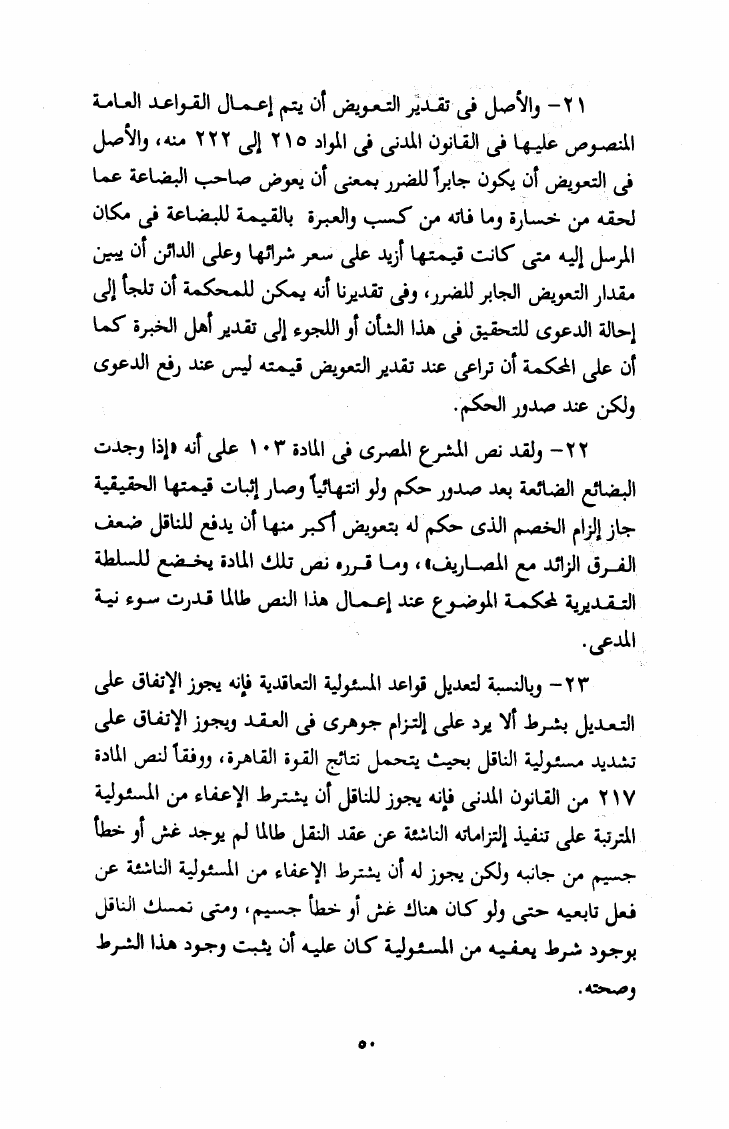 ٢١- والأصل فى تقدير التعويض أن يتم إعمال القواعد العامة المنصوص عليها فى القانون المدنى فى المواد ٢١٥ إلى ٢٢٢ منه، والأصل فى التعويض أن يكون جابراً للضرر بمعنى أن يعوض صاحب البضاعة عما لحقه من خسارة وما فاته من كسب والعبرة بالقيمة للبضاعة فى مكان المرسل إليه متى كانت قيمتها أزيد على سعر شرائها وعلى الدائن أن يبين مقدار التعويض الجابر للضرر، وفى تقديرنا أنه يمكن للمحكمة أن تلجأ إلى إحالة الدعوى للتحقيق فى هذا الشأن أو اللجوء إلى تقدير أهل الخبرة كما أن على المحكمة أن تراعى عند تقدير التعويض قيمته ليس عند رفع الدعوى ولكن عند صدور الحكم.

٢٢- ولقد نص المشرع المصرى فى المادة ١٠٣ على أنه «إذا وجدت البضائع الضائعة بعد صدور حكم ولو انتهائياً وصار إثبات قيمتها الحقيقية جاز إلزام الخصم الذى حكم له بتعويض أكبر منها أن يدفع للناقل ضعف الفرق الزائد مع المصاريف»، وما قرره نص تلك المادة يخضع للسلطة التقديرية لمحكمة الموضوع عند إعمال هذا النص طالما قدرت سوء نية المدعى.

٢٣- وبالنسبة لتعديل قواعد المسئولية التعاقدية فإنه يجوز الإتفاق على التعديل بشرط ألا يرد على إلتزام جوهرى فى العقد ويجوز الإتفاق على تشديد مسئولية الناقل بحيث يتحمل نتائج القوة القاهرة، ووفقاً لنص المادة ٢١٧ من القانون المدنى فإنه يجوز للناقل أن يشترط الإعفاء من المسئولية المترتبة على تنفيذ إلتزاماته الناشئة عن عقد النقل طالما لم يوجد غش أو خطأ جسيم من جانبه ولكن يجوز له أن يشترط الإعفاء من المسئولية الناشئة عن فعل تابعيه حتى ولو كان هناك غش أو خطأ جسيم، ومتى تمسك الناقل بوجود شرط يعفيه من المسئولية كان عليه أن يثبت وجود هذا الشرط وصحته.

٥٠